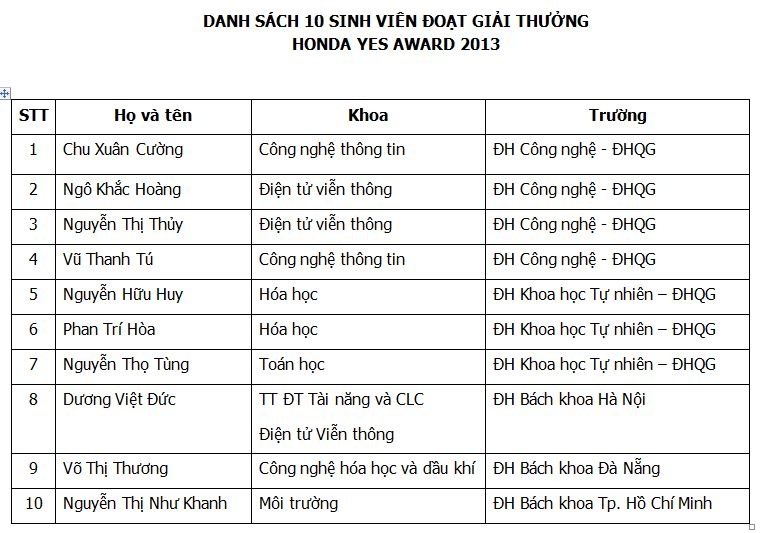 DANH SÁCH 10 SINH VIÊN ĐOẠT GIẢI THƯỞNG
HONDA YES AWARD 2013

| STT | Họ và tên | Khoa | Trường |
|---|---|---|---|
| 1 | Chu Xuân Cường | Công nghệ thông tin | ĐH Công nghệ - ĐHQG |
| 2 | Ngô Khắc Hoàng | Điện tử viễn thông | ĐH Công nghệ - ĐHQG |
| 3 | Nguyễn Thị Thủy | Điện tử viễn thông | ĐH Công nghệ - ĐHQG |
| 4 | Vũ Thanh Tú | Công nghệ thông tin | ĐH Công nghệ - ĐHQG |
| 5 | Nguyễn Hữu Huy | Hóa học | ĐH Khoa học Tự nhiên – ĐHQG |
| 6 | Phan Trí Hòa | Hóa học | ĐH Khoa học Tự nhiên – ĐHQG |
| 7 | Nguyễn Thọ Tùng | Toán học | ĐH Khoa học Tự nhiên – ĐHQG |
| 8 | Dương Việt Đức | TT ĐT Tài năng và CLC Điện tử Viễn thông | ĐH Bách khoa Hà Nội |
| 9 | Võ Thị Thương | Công nghệ hóa học và dầu khí | ĐH Bách khoa Đà Nẵng |
| 10 | Nguyễn Thị Như Khanh | Môi trường | ĐH Bách khoa Tp. Hồ Chí Minh |